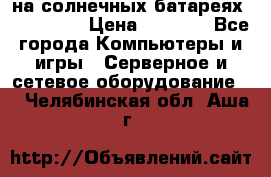 на солнечных батареях  Цена  Все города Компьютеры и игры  Серверное и сетевое оборудование

Челябинская обл  Аша г

http://Объявлений.сайт